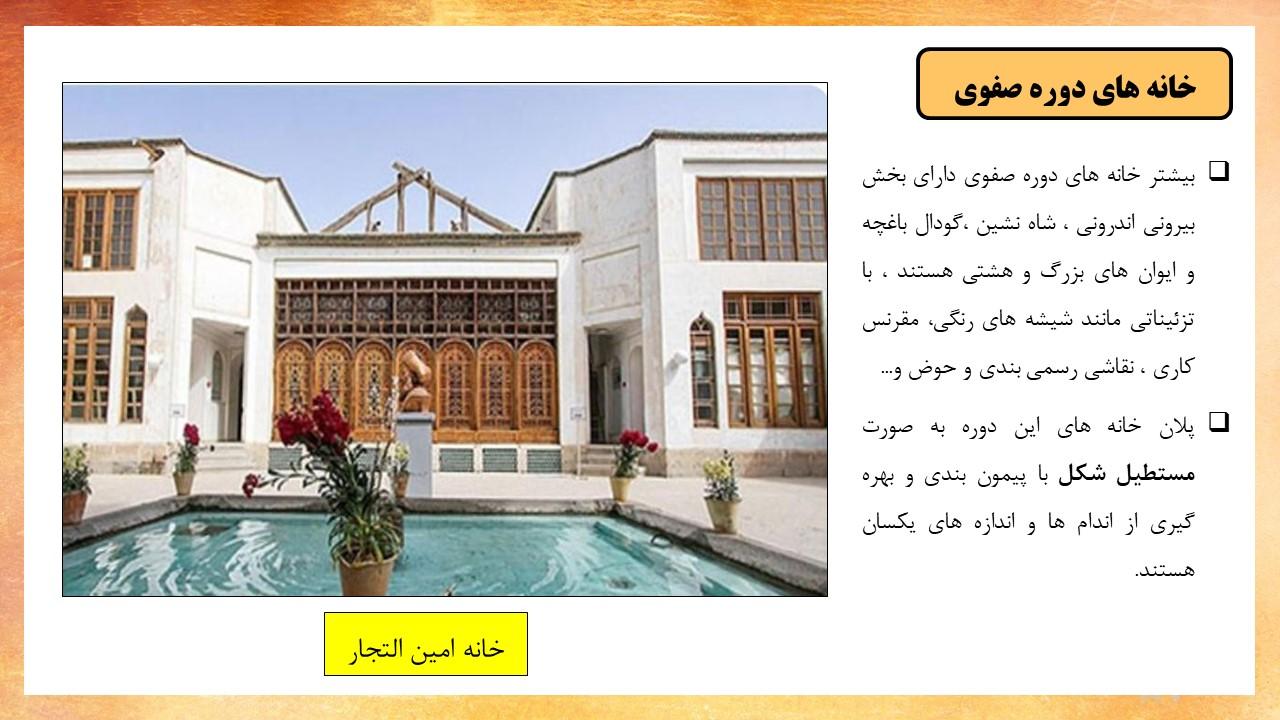 خانه های دوره صفوی

☐ بیشتر خانه های دوره صفوی دارای بخش بیرونی اندرونی ، شاه نشین ،گودال باغچه و ایوان های بزرگ و هشتی هستند ، با تزئیناتی مانند شیشه های رنگی، مقرنس کاری ، نقاشی رسمی بندی و حوض و...

☐ پلان خانه های این دوره به صورت مستطیل شکل با پیمون بندی و بهره گیری از اندام ها و اندازه های یکسان هستند.

خانه امین التجار